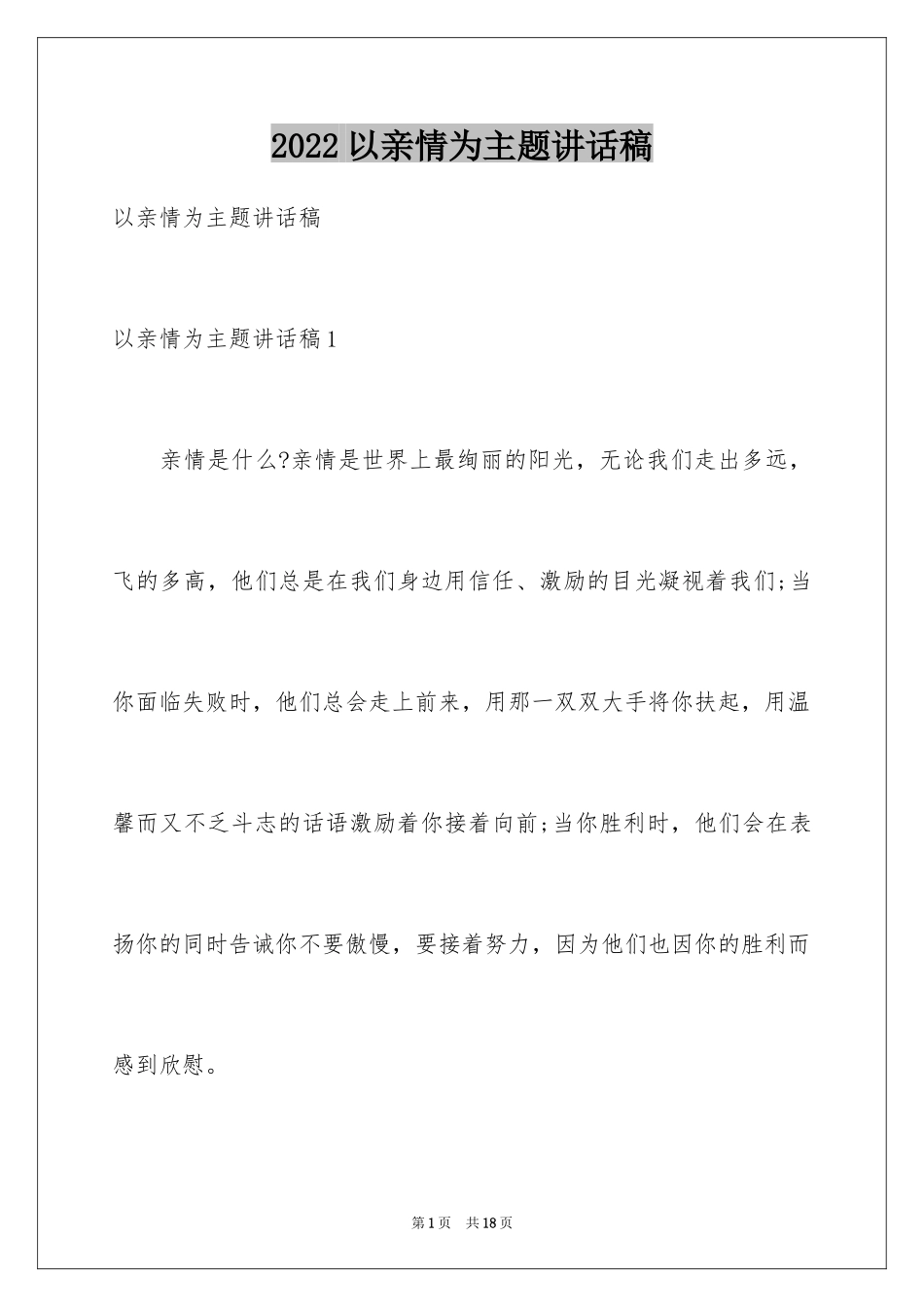 2022 以亲情为主题讲话稿

以亲情为主题讲话稿

以亲情为主题讲话稿 1

亲情是什么?亲情是世界上最绚丽的阳光，无论我们走出多远，飞的多高，他们总是在我们身边用信任、激励的目光凝视着我们;当你面临失败时，他们总会走上前来，用那一双双大手将你扶起，用温馨而又不乏斗志的话语激励着你接着向前;当你胜利时，他们会在表扬你的同时告诫你不要傲慢，要接着努力，因为他们也因你的胜利而感到欣慰。

第 1 页 共 18 页